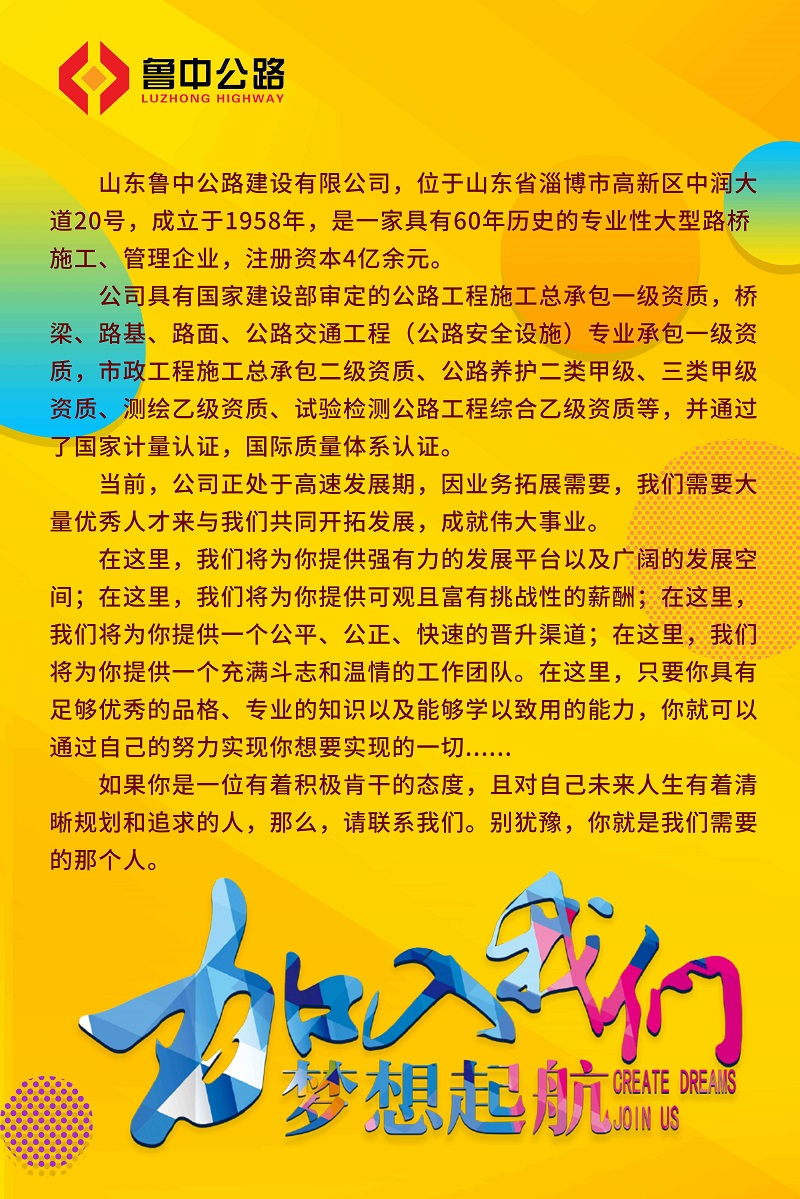 鲁中公路
LUZHONG HIGHWAY

山东鲁中公路建设有限公司，位于山东省淄博市高新区中润大道20号，成立于1958年，是一家具有60年历史的专业性大型路桥施工、管理企业，注册资本4亿余元。

公司具有国家建设部审定的公路工程施工总承包一级资质，桥梁、路基、路面、公路交通工程（公路安全设施）专业承包一级资质，市政工程施工总承包二级资质、公路养护二类甲级、三类甲级资质、测绘乙级资质、试验检测公路工程综合乙级资质等，并通过了国家计量认证，国际质量体系认证。

当前，公司正处于高速发展期，因业务拓展需要，我们需要大量优秀人才来与我们共同开拓发展，成就伟大事业。

在这里，我们将为你提供强有力的发展平台以及广阔的发展空间；在这里，我们将为你提供可观且富有挑战性的薪酬；在这里，我们将为你提供一个公平、公正、快速的晋升渠道；在这里，我们将为你提供一个充满斗志和温情的工作团队。在这里，只要你具有足够优秀的品格、专业的知识以及能够学以致用的能力，你就可以通过自己的努力实现你想要实现的一切......

如果你是一位有着积极肯干的态度，且对自己未来人生有着清晰规划和追求的人，那么，请联系我们。别犹豫，你就是我们需要的那个人。

加入我们
梦想起航
CREATE DREAMS
JOIN US